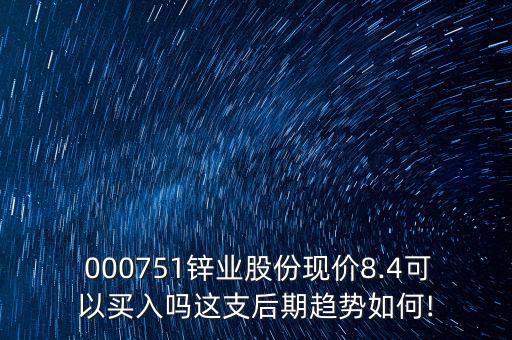 000751锌业股份现价8.4可以买入吗这支后期趋势如何!